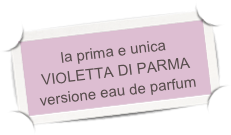 la prima e unica
VIOLETTA DI PARMA
versione eau de parfum